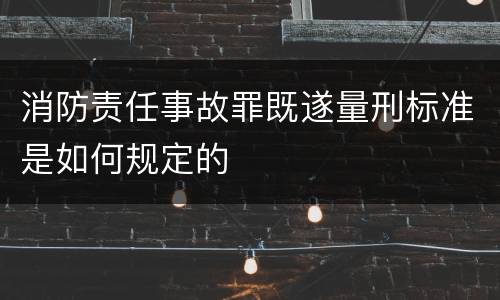 消防责任事故罪既遂量刑标准是如何规定的